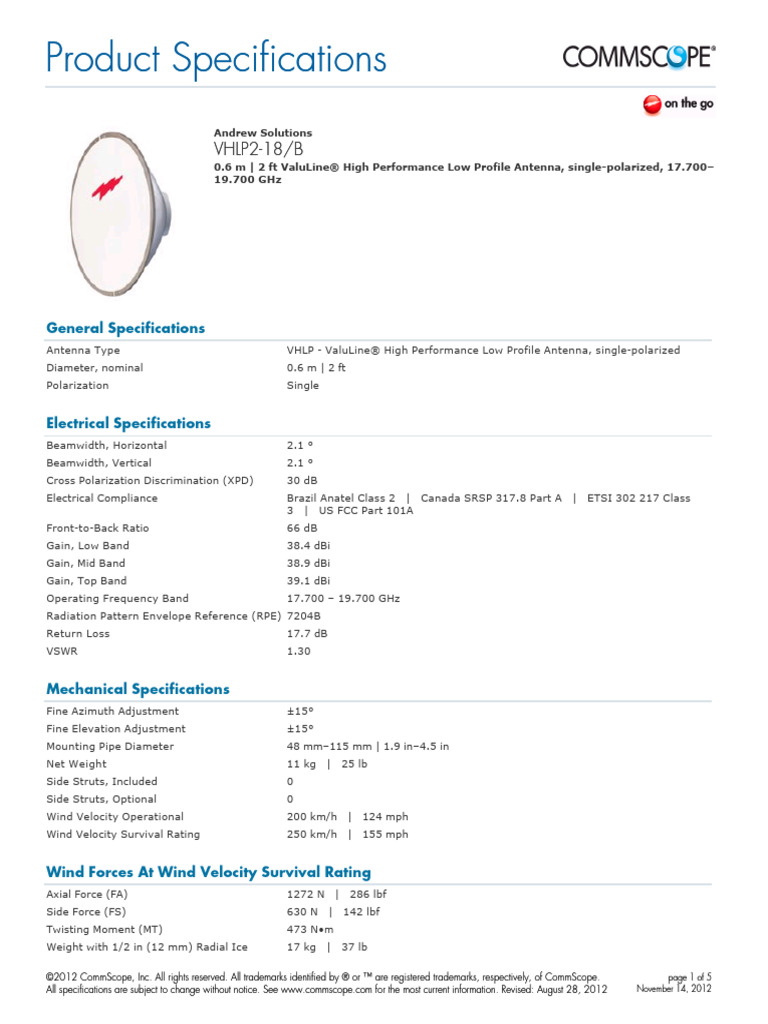 Product Specifications

COMMSCOPE®

on the go

Andrew Solutions
VHLP2-18/B
0.6 m | 2 ft ValuLine® High Performance Low Profile Antenna, single-polarized, 17.700–19.700 GHz

General Specifications

| | |
|---|---|
| Antenna Type | VHLP - ValuLine® High Performance Low Profile Antenna, single-polarized |
| Diameter, nominal | 0.6 m \| 2 ft |
| Polarization | Single |

Electrical Specifications

| | |
|---|---|
| Beamwidth, Horizontal | 2.1 ° |
| Beamwidth, Vertical | 2.1 ° |
| Cross Polarization Discrimination (XPD) | 30 dB |
| Electrical Compliance | Brazil Anatel Class 2 \| Canada SRSP 317.8 Part A \| ETSI 302 217 Class 3 \| US FCC Part 101A |
| Front-to-Back Ratio | 66 dB |
| Gain, Low Band | 38.4 dBi |
| Gain, Mid Band | 38.9 dBi |
| Gain, Top Band | 39.1 dBi |
| Operating Frequency Band | 17.700 – 19.700 GHz |
| Radiation Pattern Envelope Reference (RPE) | 7204B |
| Return Loss | 17.7 dB |
| VSWR | 1.30 |

Mechanical Specifications

| | |
|---|---|
| Fine Azimuth Adjustment | ±15° |
| Fine Elevation Adjustment | ±15° |
| Mounting Pipe Diameter | 48 mm–115 mm \| 1.9 in–4.5 in |
| Net Weight | 11 kg \| 25 lb |
| Side Struts, Included | 0 |
| Side Struts, Optional | 0 |
| Wind Velocity Operational | 200 km/h \| 124 mph |
| Wind Velocity Survival Rating | 250 km/h \| 155 mph |

Wind Forces At Wind Velocity Survival Rating

| | |
|---|---|
| Axial Force (FA) | 1272 N \| 286 lbf |
| Side Force (FS) | 630 N \| 142 lbf |
| Twisting Moment (MT) | 473 N•m |
| Weight with 1/2 in (12 mm) Radial Ice | 17 kg \| 37 lb |

©2012 CommScope, Inc. All rights reserved. All trademarks identified by ® or ™ are registered trademarks, respectively, of CommScope.
All specifications are subject to change without notice. See www.commscope.com for the most current information. Revised: August 28, 2012

page 1 of 5
November 14, 2012